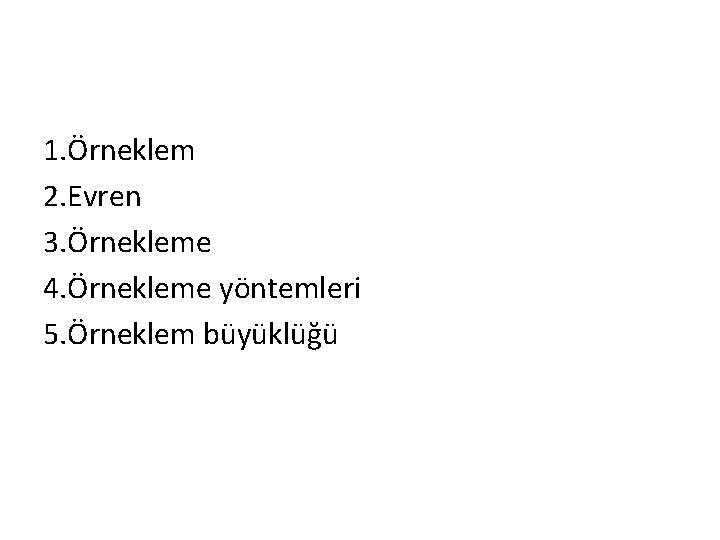 1.Örneklem
2.Evren
3.Örnekleme
4.Örnekleme yöntemleri
5.Örneklem büyüklüğü